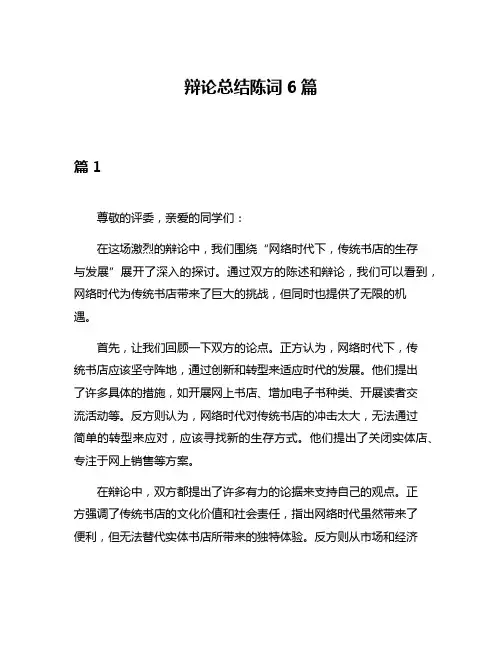 辩论总结陈词 6 篇

篇 1

尊敬的评委，亲爱的同学们：

在这场激烈的辩论中，我们围绕“网络时代下，传统书店的生存与发展”展开了深入的探讨。通过双方的陈述和辩论，我们可以看到，网络时代为传统书店带来了巨大的挑战，但同时也提供了无限的机遇。

首先，让我们回顾一下双方的论点。正方认为，网络时代下，传统书店应该坚守阵地，通过创新和转型来适应时代的发展。他们提出了许多具体的措施，如开展网上书店、增加电子书种类、开展读者交流活动等。反方则认为，网络时代对传统书店的冲击太大，无法通过简单的转型来应对，应该寻找新的生存方式。他们提出了关闭实体店、专注于网上销售等方案。

在辩论中，双方都提出了许多有力的论据来支持自己的观点。正方强调了传统书店的文化价值和社会责任，指出网络时代虽然带来了便利，但无法替代实体书店所带来的独特体验。反方则从市场和经济